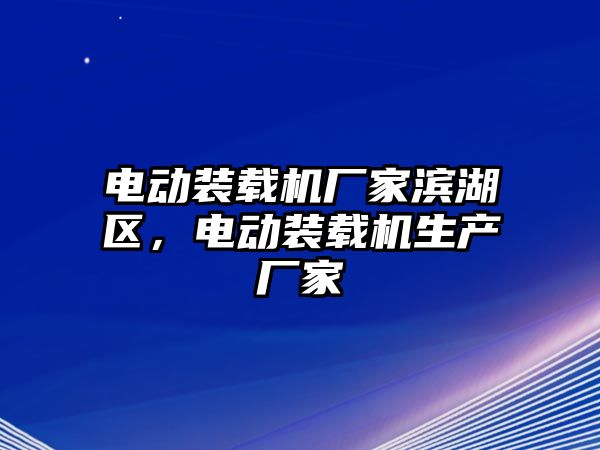 电动装载机厂家滨湖区，电动装载机生产厂家